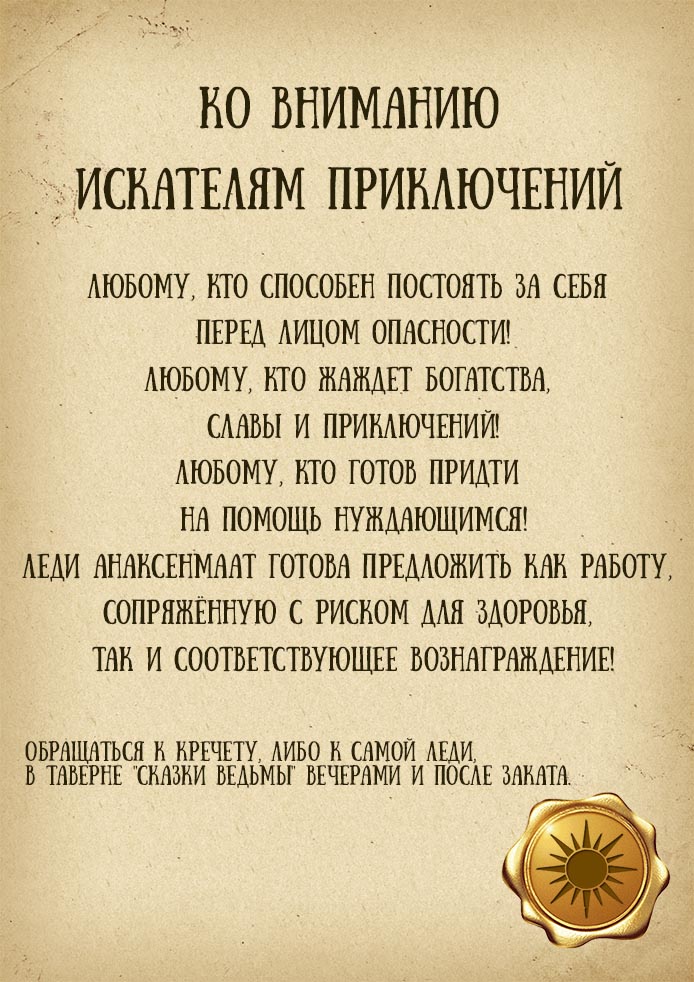 КО ВНИМАНИЮ ИСКАТЕЛЯМ ПРИКЛЮЧЕНИЙ

ЛЮБОМУ, КТО СПОСОБЕН ПОСТОЯТЬ ЗА СЕБЯ ПЕРЕД ЛИЦОМ ОПАСНОСТИ!
ЛЮБОМУ, КТО ЖАЖДЕТ БОГАТСТВА, СЛАВЫ И ПРИКЛЮЧЕНИЙ!
ЛЮБОМУ, КТО ГОТОВ ПРИДТИ НА ПОМОЩЬ НУЖДАЮЩИМСЯ!
ЛЕДИ АНАКСЕНМААТ ГОТОВА ПРЕДЛОЖИТЬ КАК РАБОТУ, СОПРЯЖЁННУЮ С РИСКОМ ДЛЯ ЗДОРОВЬЯ, ТАК И СООТВЕТСТВУЮЩЕЕ ВОЗНАГРАЖДЕНИЕ!

ОБРАЩАТЬСЯ К КРЕЧЕТУ, ЛИБО К САМОЙ ЛЕДИ, В ТАВЕРНЕ "СКАЗКИ ВЕДЬМЫ" ВЕЧЕРАМИ И ПОСЛЕ ЗАКАТА.